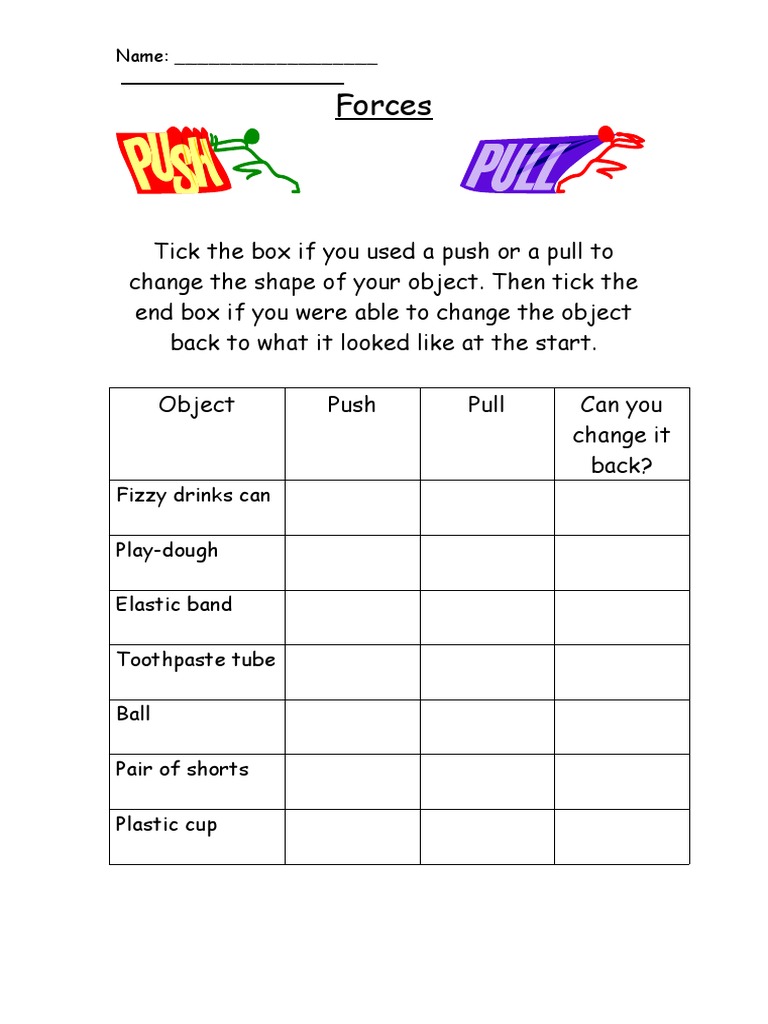 Name: ____
____

Forces

PUSH

PULL

Tick the box if you used a push or a pull to change the shape of your object. Then tick the end box if you were able to change the object back to what it looked like at the start.

| Object | Push | Pull | Can you change it back? |
|---|---|---|---|
| Fizzy drinks can | | | |
| Play-dough | | | |
| Elastic band | | | |
| Toothpaste tube | | | |
| Ball | | | |
| Pair of shorts | | | |
| Plastic cup | | | |